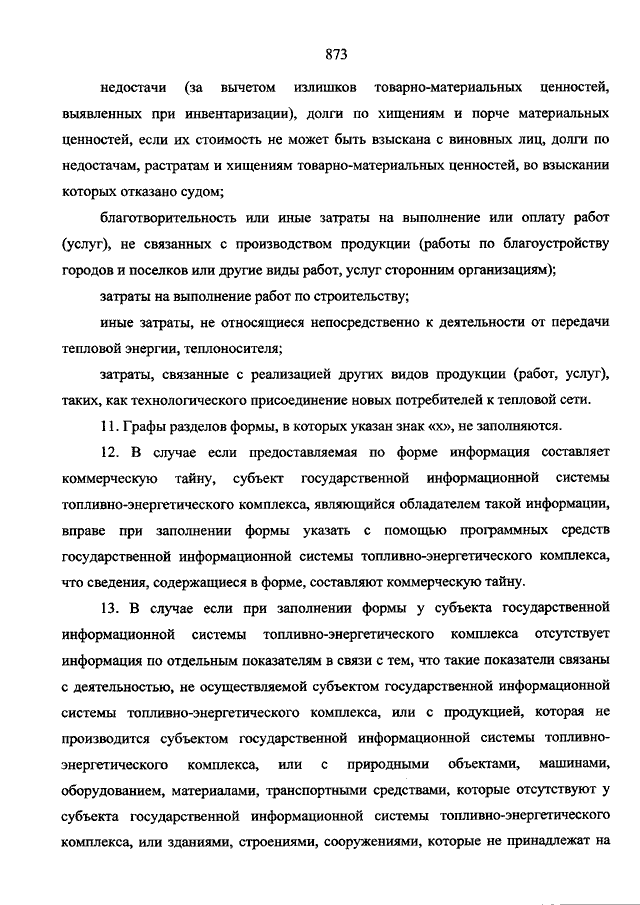 873

недостачи (за вычетом излишков товарно-материальных ценностей, выявленных при инвентаризации), долги по хищениям и порче материальных ценностей, если их стоимость не может быть взыскана с виновных лиц, долги по недостачам, растратам и хищениям товарно-материальных ценностей, во взыскании которых отказано судом;

благотворительность или иные затраты на выполнение или оплату работ (услуг), не связанных с производством продукции (работы по благоустройству городов и поселков или другие виды работ, услуг сторонним организациям);

затраты на выполнение работ по строительству;

иные затраты, не относящиеся непосредственно к деятельности от передачи тепловой энергии, теплоносителя;

затраты, связанные с реализацией других видов продукции (работ, услуг), таких, как технологического присоединение новых потребителей к тепловой сети.

11. Графы разделов формы, в которых указан знак «х», не заполняются.

12. В случае если предоставляемая по форме информация составляет коммерческую тайну, субъект государственной информационной системы топливно-энергетического комплекса, являющийся обладателем такой информации, вправе при заполнении формы указать с помощью программных средств государственной информационной системы топливно-энергетического комплекса, что сведения, содержащиеся в форме, составляют коммерческую тайну.

13. В случае если при заполнении формы у субъекта государственной информационной системы топливно-энергетического комплекса отсутствует информация по отдельным показателям в связи с тем, что такие показатели связаны с деятельностью, не осуществляемой субъектом государственной информационной системы топливно-энергетического комплекса, или с продукцией, которая не производится субъектом государственной информационной системы топливно-энергетического комплекса, или с природными объектами, машинами, оборудованием, материалами, транспортными средствами, которые отсутствуют у субъекта государственной информационной системы топливно-энергетического комплекса, или зданиями, строениями, сооружениями, которые не принадлежат на